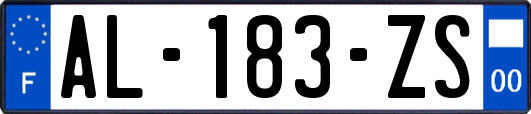 F
AL-183-ZS
00